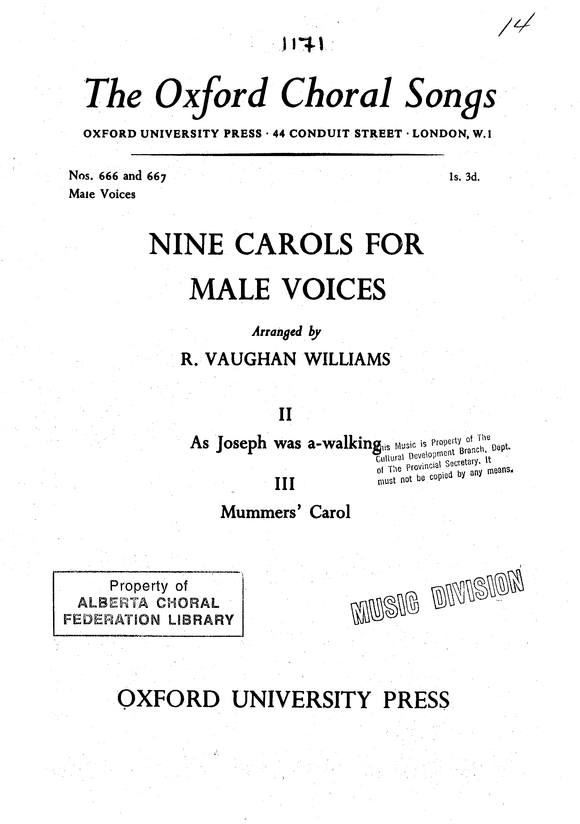 1171

14

The Oxford Choral Songs

OXFORD UNIVERSITY PRESS · 44 CONDUIT STREET · LONDON, W.1

Nos. 666 and 667
Male Voices

1s. 3d.

NINE CAROLS FOR MALE VOICES

Arranged by

R. VAUGHAN WILLIAMS

II

As Joseph was a-walking

This Music is Property of The Cultural Development Branch, Dept. of The Provincial Secretary. It must not be copied by any means.

III

Mummers' Carol

Property of
ALBERTA CHORAL
FEDERATION LIBRARY

MUSIC DIVISION

OXFORD UNIVERSITY PRESS